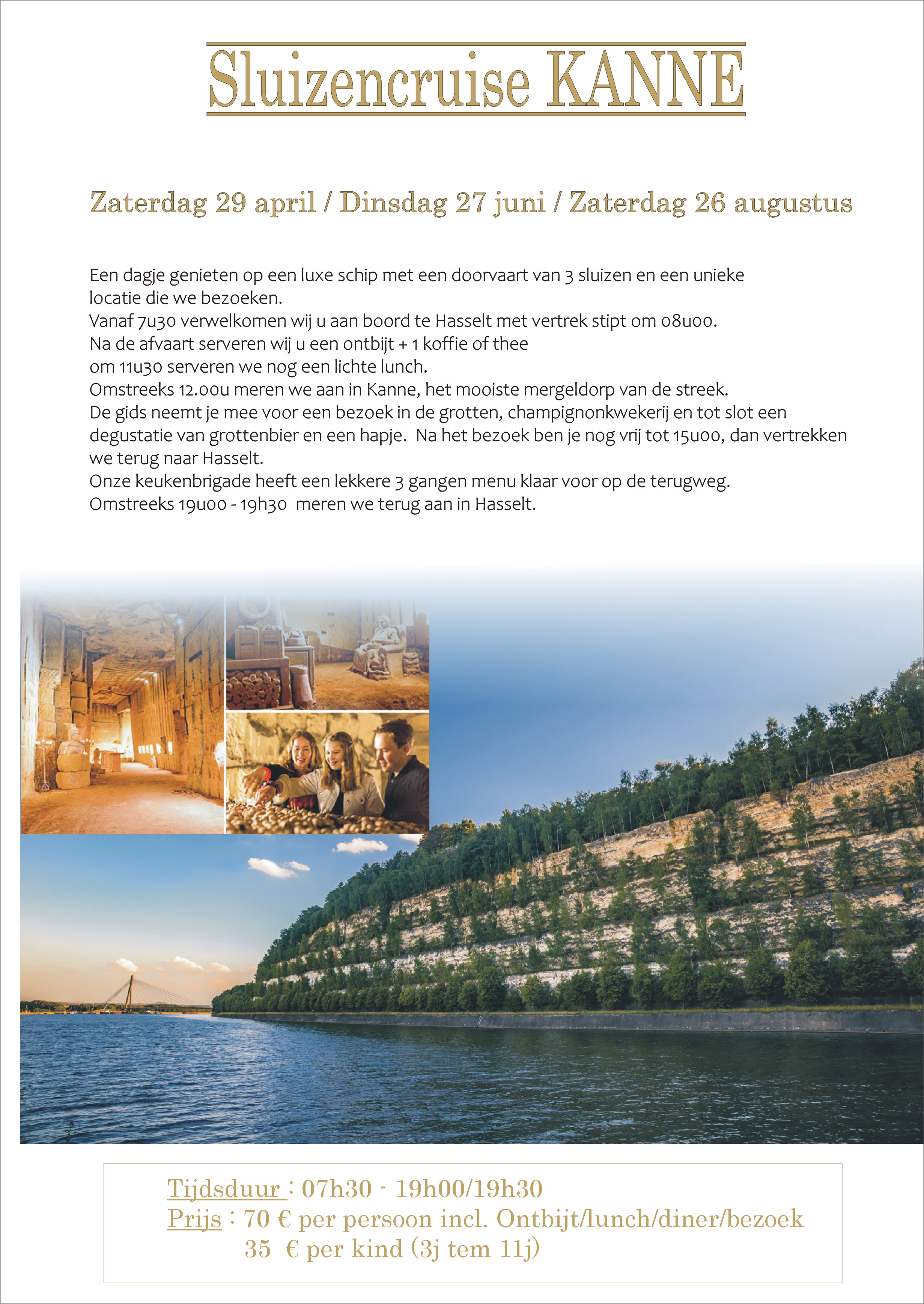 Sluizencruise KANNE

Zaterdag 29 april / Dinsdag 27 juni / Zaterdag 26 augustus

Een dagje genieten op een luxe schip met een doorvaart van 3 sluizen en een unieke locatie die we bezoeken.
Vanaf 7u30 verwelkomen wij u aan boord te Hasselt met vertrek stipt om 08u00.
Na de afvaart serveren wij u een ontbijt + 1 koffie of thee
om 11u30 serveren we nog een lichte lunch.
Omstreeks 12.00u meren we aan in Kanne, het mooiste mergeldorp van de streek.
De gids neemt je mee voor een bezoek in de grotten, champignonkwekerij en tot slot een degustatie van grottenbier en een hapje. Na het bezoek ben je nog vrij tot 15u00, dan vertrekken we terug naar Hasselt.
Onze keukenbrigade heeft een lekkere 3 gangen menu klaar voor op de terugweg.
Omstreeks 19u00 - 19h30 meren we terug aan in Hasselt.

Tijdsduur : 07h30 - 19h00/19h30
Prijs : 70 € per persoon incl. Ontbijt/lunch/diner/bezoek
35 € per kind (3j tem 11j)